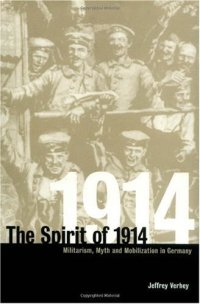 1914

The Spirit of 1914

Militarism, Myth and Mobilization in Germany

Jeffrey Verhey

Copyrighted Material